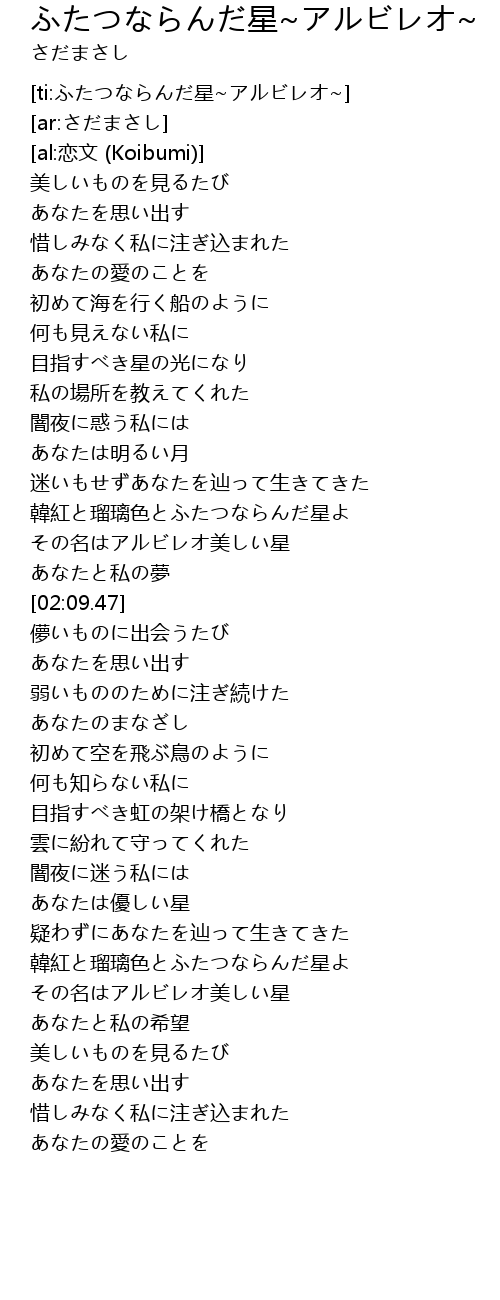 ふたつならんだ星~アルビレオ~
さだまさし

[ti:ふたつならんだ星~アルビレオ~]
[ar:さだまさし]
[al:恋文 (Koibumi)]
美しいものを見るたび
あなたを思い出す
惜しみなく私に注ぎ込まれた
あなたの愛のことを
初めて海を行く船のように
何も見えない私に
目指すべき星の光になり
私の場所を教えてくれた
闇夜に惑う私には
あなたは明るい月
迷いもせずあなたを辿って生きてきた
韓紅と瑠璃色とふたつならんだ星よ
その名はアルビレオ美しい星
あなたと私の夢
[02:09.47]
儚いものに出会うたび
あなたを思い出す
弱いもののために注ぎ続けた
あなたのまなざし
初めて空を飛ぶ鳥のように
何も知らない私に
目指すべき虹の架け橋となり
雲に紛れて守ってくれた
闇夜に迷う私には
あなたは優しい星
疑わずにあなたを辿って生きてきた
韓紅と瑠璃色とふたつならんだ星よ
その名はアルビレオ美しい星
あなたと私の希望
美しいものを見るたび
あなたを思い出す
惜しみなく私に注ぎ込まれた
あなたの愛のことを